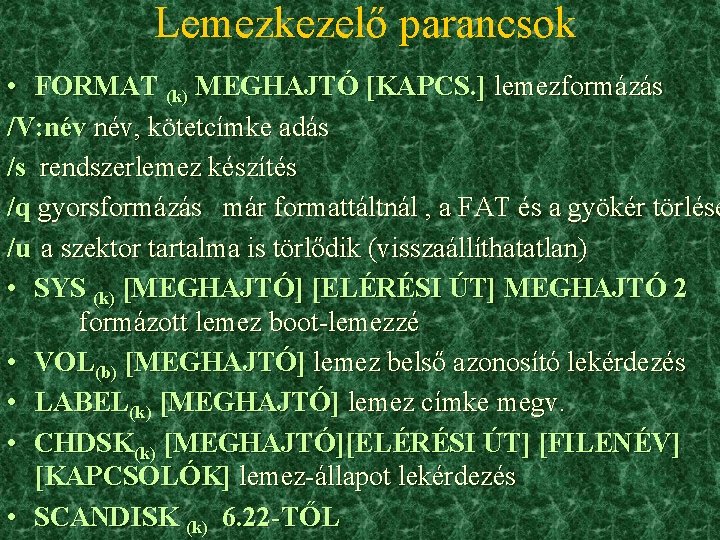 Lemezkezelő parancsok

• FORMAT $_{(k)}$ MEGHAJTÓ [KAPCS.] lemezformázás

/V:név név, kötetcímke adás

/s rendszerlemez készítés

/q gyorsformázás már formattáltnál , a FAT és a gyökér törlése

/u a szektor tartalma is törlődik (visszaállíthatatlan)

• SYS $_{(k)}$ [MEGHAJTÓ] [ELÉRÉSI ÚT] MEGHAJTÓ 2 formázott lemez boot-lemezzé

• VOL$_{(b)}$ [MEGHAJTÓ] lemez belső azonosító lekérdezés

• LABEL$_{(k)}$ [MEGHAJTÓ] lemez címke megv.

• CHDSK$_{(k)}$ [MEGHAJTÓ][ELÉRÉSI ÚT] [FILENÉV] [KAPCSOLÓK] lemez-állapot lekérdezés

• SCANDISK $_{(k)}$ 6.22-TŐL